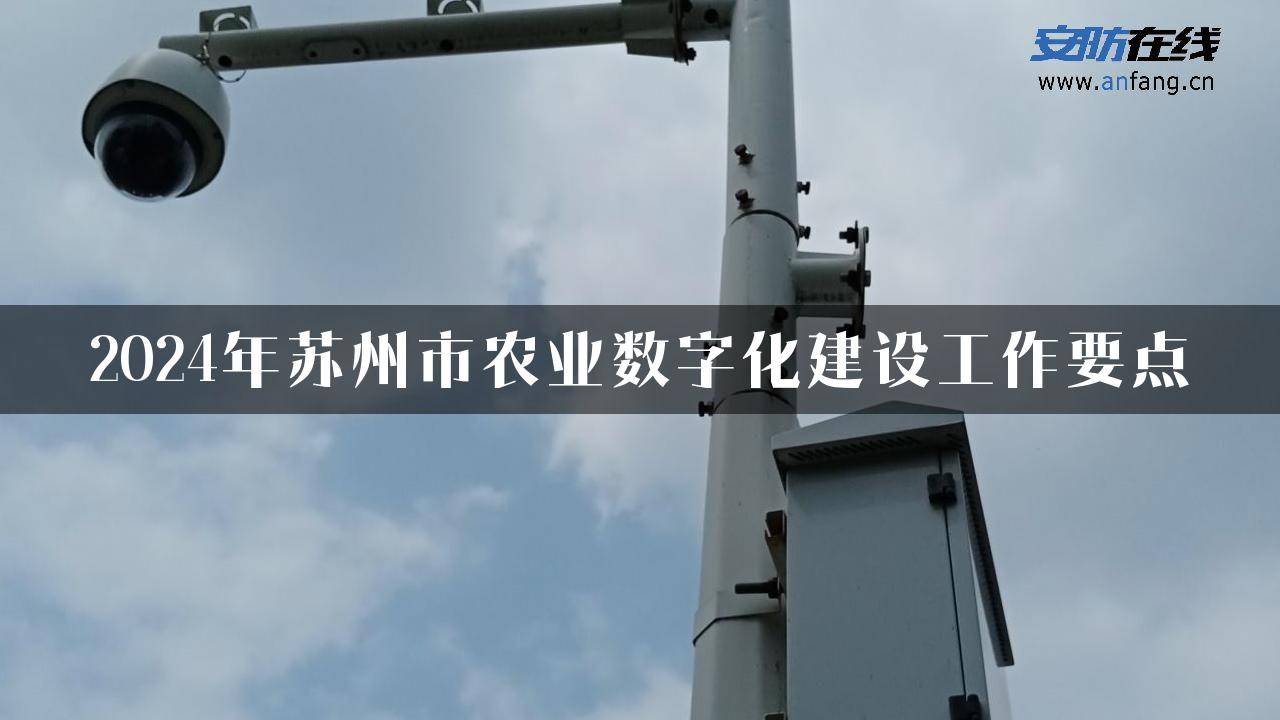 安防在线
www.anfang.cn

2024年苏州市农业数字化建设工作要点